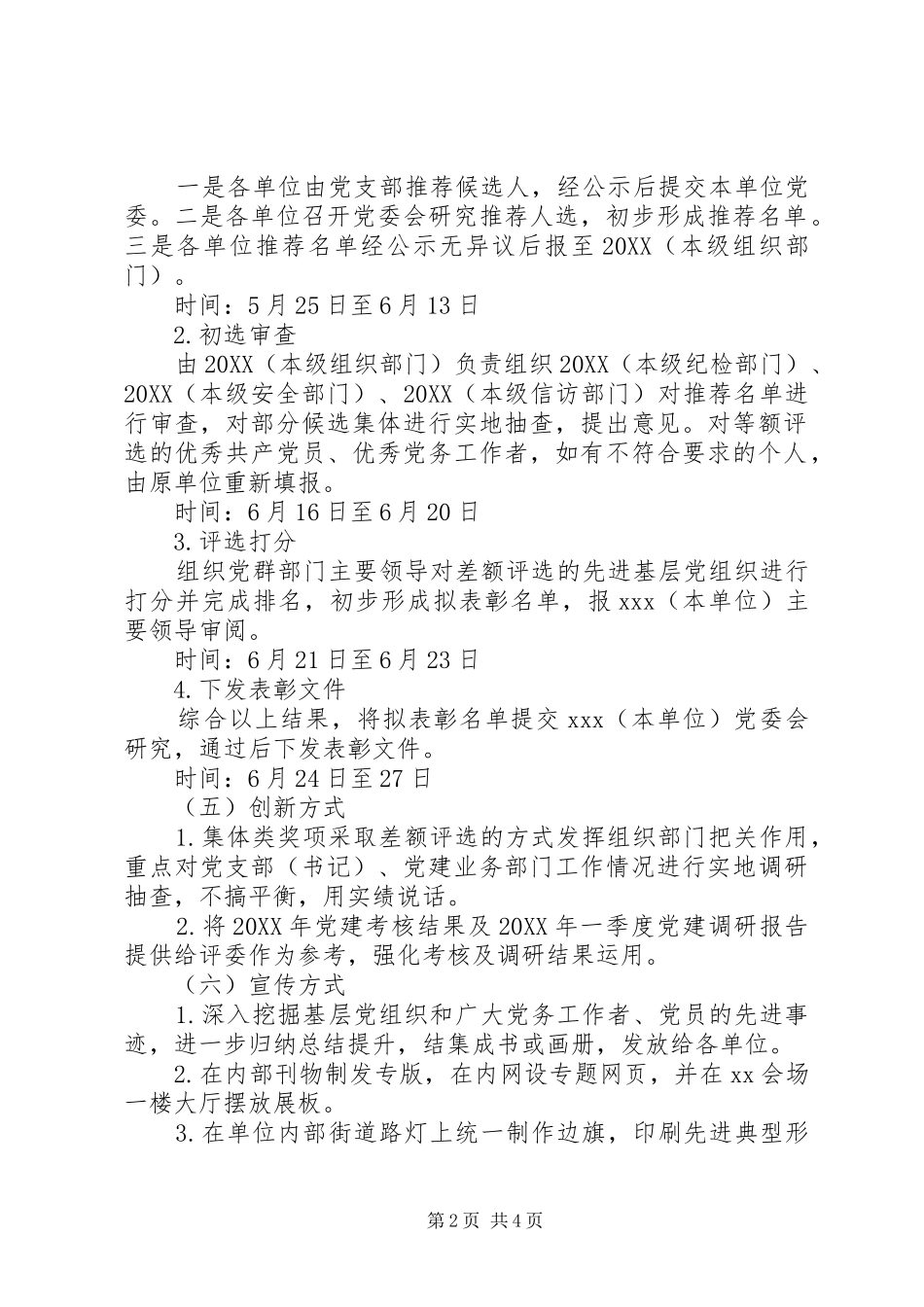 一是各单位由党支部推荐候选人，经公示后提交本单位党委。二是各单位召开党委会研究推荐人选，初步形成推荐名单。三是各单位推荐名单经公示无异议后报至20XX（本级组织部门）。

时间：5月25日至6月13日

2.初选审查

由20XX（本级组织部门）负责组织20XX（本级纪检部门）、20XX（本级安全部门）、20XX（本级信访部门）对推荐名单进行审查，对部分候选集体进行实地抽查，提出意见。对等额评选的优秀共产党员、优秀党务工作者，如有不符合要求的个人，由原单位重新填报。

时间：6月16日至6月20日

3.评选打分

组织党群部门主要领导对差额评选的先进基层党组织进行打分并完成排名，初步形成拟表彰名单，报xxx（本单位）主要领导审阅。

时间：6月21日至6月23日

4.下发表彰文件

综合以上结果，将拟表彰名单提交xxx（本单位）党委会研究，通过后下发表彰文件。

时间：6月24日至27日

（五）创新方式

1.集体类奖项采取差额评选的方式发挥组织部门把关作用，重点对党支部（书记）、党建业务部门工作情况进行实地调研抽查，不搞平衡，用实绩说话。

2.将20XX年党建考核结果及20XX年一季度党建调研报告提供给评委作为参考，强化考核及调研结果运用。

（六）宣传方式

1.深入挖掘基层党组织和广大党务工作者、党员的先进事迹，进一步归纳总结提升，结集成书或画册，发放给各单位。

2.在内部刊物制发专版，在内网设专题网页，并在xx会场一楼大厅摆放展板。

3.在单位内部街道路灯上统一制作边旗，印刷先进典型形

第2页 共4页